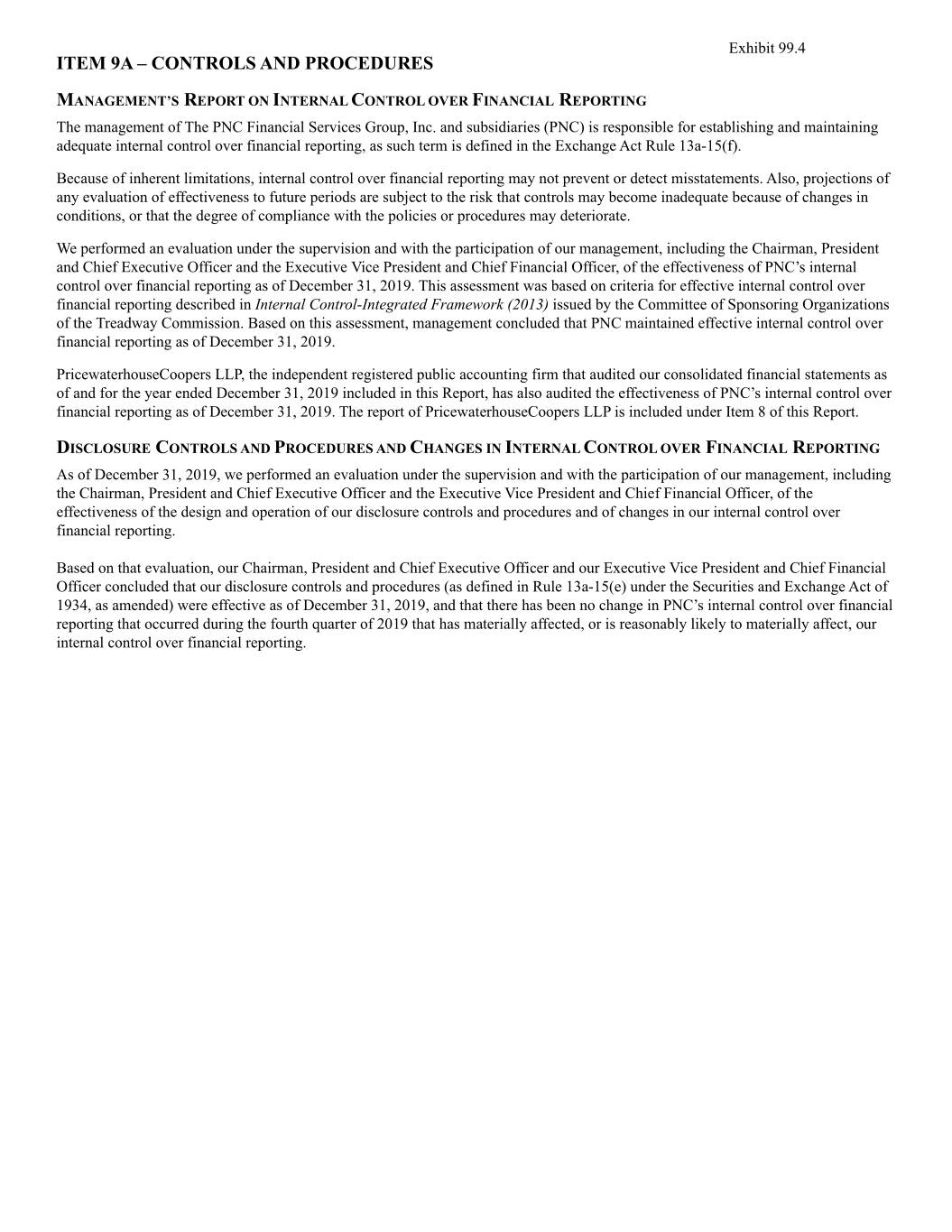 Exhibit 99.4

ITEM 9A – CONTROLS AND PROCEDURES

MANAGEMENT'S REPORT ON INTERNAL CONTROL OVER FINANCIAL REPORTING

The management of The PNC Financial Services Group, Inc. and subsidiaries (PNC) is responsible for establishing and maintaining adequate internal control over financial reporting, as such term is defined in the Exchange Act Rule 13a-15(f).

Because of inherent limitations, internal control over financial reporting may not prevent or detect misstatements. Also, projections of any evaluation of effectiveness to future periods are subject to the risk that controls may become inadequate because of changes in conditions, or that the degree of compliance with the policies or procedures may deteriorate.

We performed an evaluation under the supervision and with the participation of our management, including the Chairman, President and Chief Executive Officer and the Executive Vice President and Chief Financial Officer, of the effectiveness of PNC's internal control over financial reporting as of December 31, 2019. This assessment was based on criteria for effective internal control over financial reporting described in Internal Control-Integrated Framework (2013) issued by the Committee of Sponsoring Organizations of the Treadway Commission. Based on this assessment, management concluded that PNC maintained effective internal control over financial reporting as of December 31, 2019.

PricewaterhouseCoopers LLP, the independent registered public accounting firm that audited our consolidated financial statements as of and for the year ended December 31, 2019 included in this Report, has also audited the effectiveness of PNC's internal control over financial reporting as of December 31, 2019. The report of PricewaterhouseCoopers LLP is included under Item 8 of this Report.

DISCLOSURE CONTROLS AND PROCEDURES AND CHANGES IN INTERNAL CONTROL OVER FINANCIAL REPORTING

As of December 31, 2019, we performed an evaluation under the supervision and with the participation of our management, including the Chairman, President and Chief Executive Officer and the Executive Vice President and Chief Financial Officer, of the effectiveness of the design and operation of our disclosure controls and procedures and of changes in our internal control over financial reporting.

Based on that evaluation, our Chairman, President and Chief Executive Officer and our Executive Vice President and Chief Financial Officer concluded that our disclosure controls and procedures (as defined in Rule 13a-15(e) under the Securities and Exchange Act of 1934, as amended) were effective as of December 31, 2019, and that there has been no change in PNC's internal control over financial reporting that occurred during the fourth quarter of 2019 that has materially affected, or is reasonably likely to materially affect, our internal control over financial reporting.